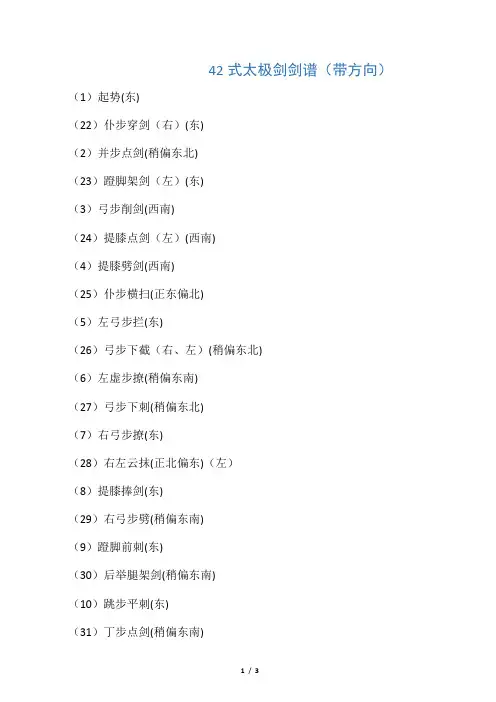 42式太极剑剑谱（带方向）

（1）起势(东)

（22）仆步穿剑（右）(东)

（2）并步点剑(稍偏东北)

（23）蹬脚架剑（左）(东)

（3）弓步削剑(西南)

（24）提膝点剑（左）(西南)

（4）提膝劈剑(西南)

（25）仆步横扫(正东偏北)

（5）左弓步拦(东)

（26）弓步下截（右、左）(稍偏东北)

（6）左虚步撩(稍偏东南)

（27）弓步下刺(稍偏东北)

（7）右弓步撩(东)

（28）右左云抹(正北偏东)（左）

（8）提膝捧剑(东)

（29）右弓步劈(稍偏东南)

（9）蹬脚前刺(东)

（30）后举腿架剑(稍偏东南)

（10）跳步平刺(东)

（31）丁步点剑(稍偏东南)

1 / 3